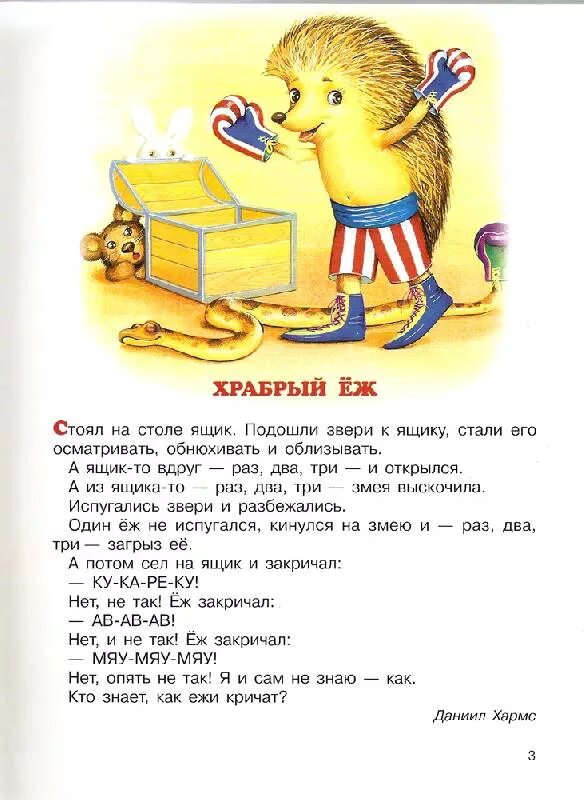 ХРАБРЫЙ ЁЖ

Стоял на столе ящик. Подошли звери к ящику, стали его осматривать, обнюхивать и облизывать.

А ящик-то вдруг — раз, два, три — и открылся.

А из ящика-то — раз, два, три — змея выскочила.

Испугались звери и разбежались.

Один ёж не испугался, кинулся на змею и — раз, два, три — загрыз её.

А потом сел на ящик и закричал:

— КУ-КА-РЕ-КУ!

Нет, не так! Ёж закричал:

— АВ-АВ-АВ!

Нет, и не так! Ёж закричал:

— МЯУ-МЯУ-МЯУ!

Нет, опять не так! Я и сам не знаю — как.

Кто знает, как ежи кричат?

Даниил Хармс

3